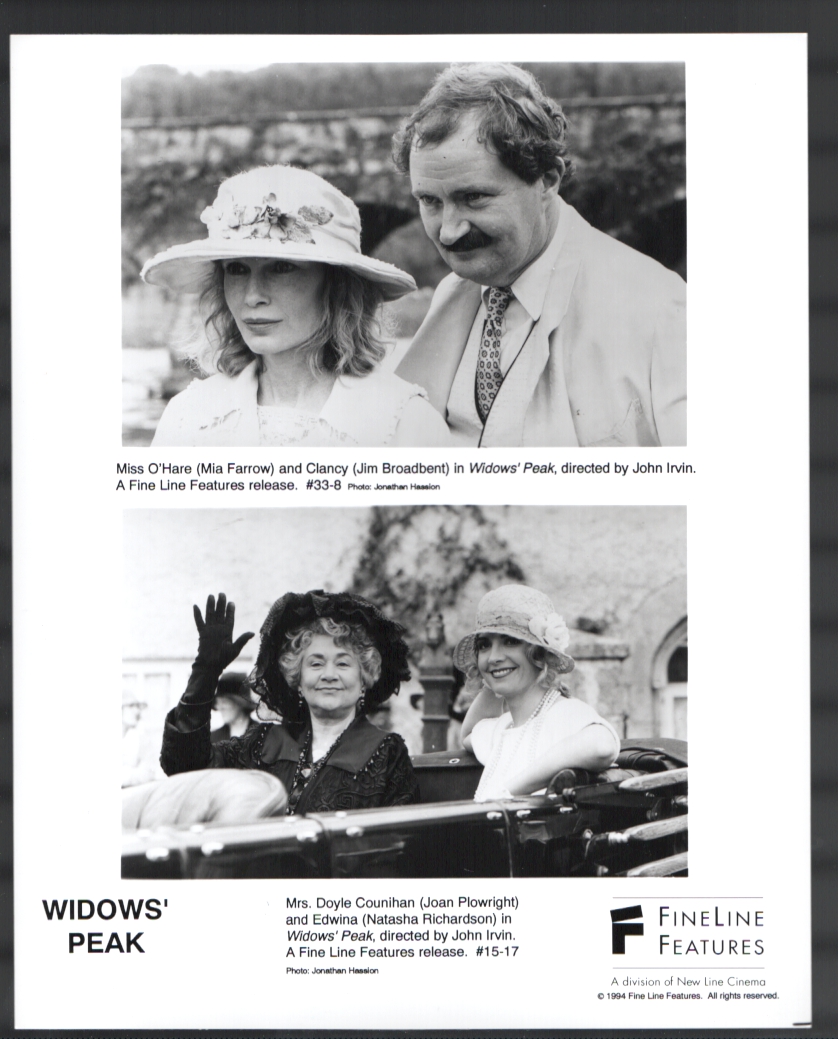 Miss O'Hare (Mia Farrow) and Clancy (Jim Broadbent) in Widows' Peak, directed by John Irvin. A Fine Line Features release. #33-8 Photo: Jonathan Hession

WIDOWS' PEAK

Mrs. Doyle Counihan (Joan Plowright) and Edwina (Natasha Richardson) in Widows' Peak, directed by John Irvin. A Fine Line Features release. #15-17

Photo: Jonathan Hession

FINE LINE FEATURES

A division of New Line Cinema

© 1994 Fine Line Features. All rights reserved.